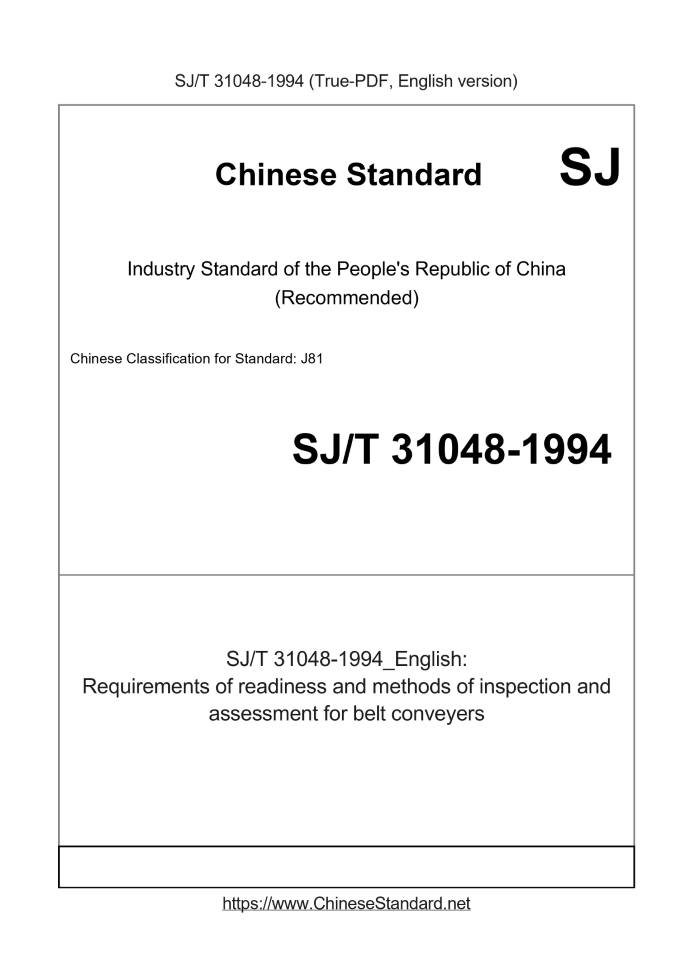 SJ/T 31048-1994 (True-PDF, English version)

Chinese Standard SJ

Industry Standard of the People's Republic of China
(Recommended)

Chinese Classification for Standard: J81

SJ/T 31048-1994

SJ/T 31048-1994_English:
Requirements of readiness and methods of inspection and assessment for belt conveyers

https://www.ChineseStandard.net